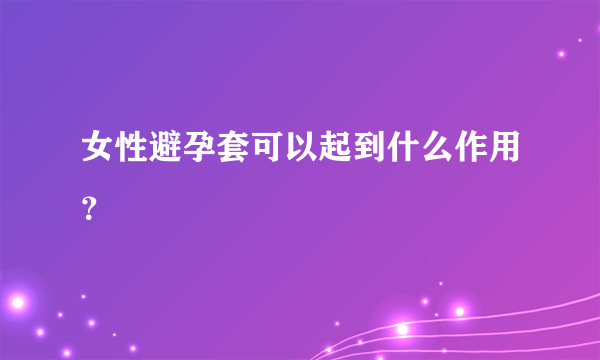 女性避孕套可以起到什么作用？